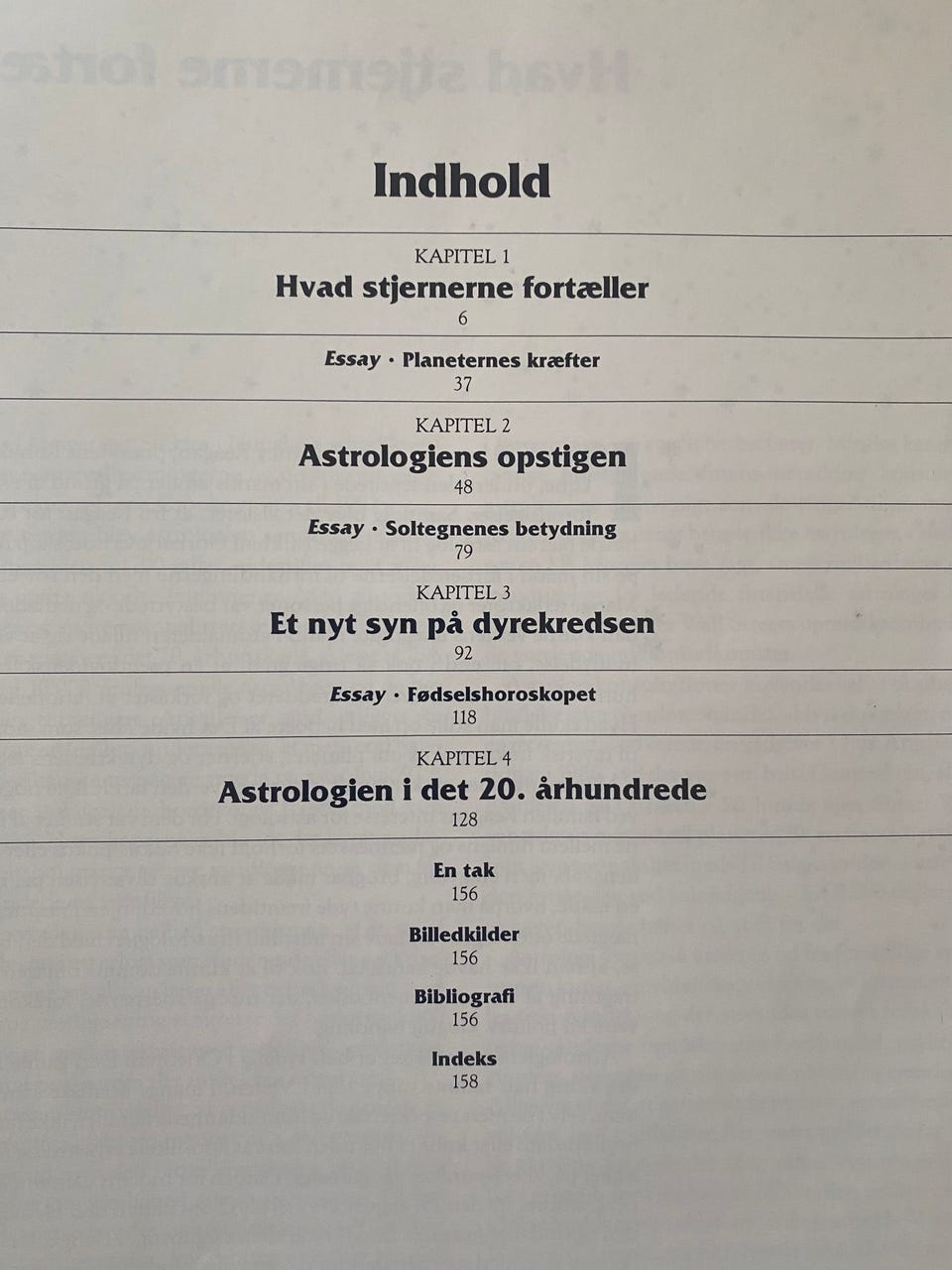 Indhold

KAPITEL 1
Hvad stjernerne fortæller
6

Essay · Planeternes kræfter
37

KAPITEL 2
Astrologiens opstigen
48

Essay · Soltegnenes betydning
79

KAPITEL 3
Et nyt syn på dyrekredsen
92

Essay · Fødselshoroskopet
118

KAPITEL 4
Astrologien i det 20. århundrede
128

En tak
156

Billedkilder
156

Bibliografi
156

Indeks
158